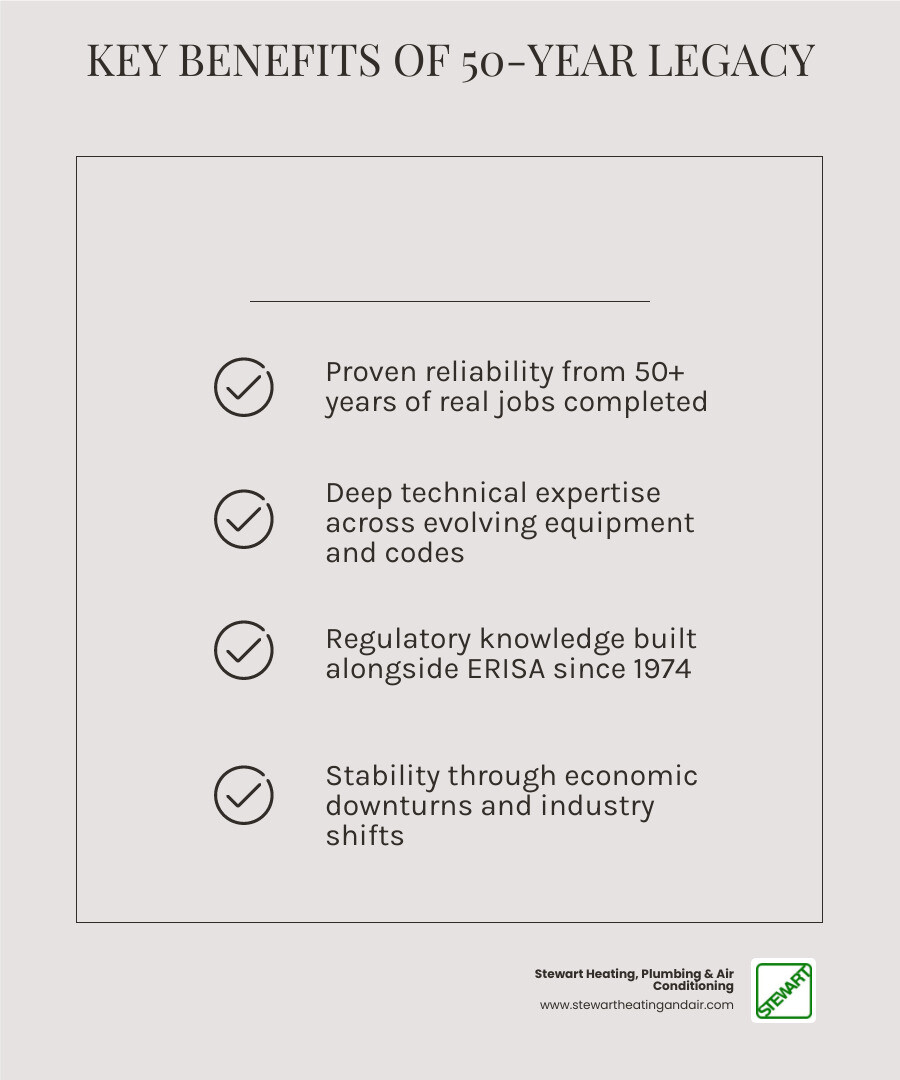 KEY BENEFITS OF 50-YEAR LEGACY

Proven reliability from 50+ years of real jobs completed

Deep technical expertise across evolving equipment and codes

Regulatory knowledge built alongside ERISA since 1974

Stability through economic downturns and industry shifts

Stewart Heating, Plumbing & Air Conditioning
www.stewartheatingandair.com

STEWART